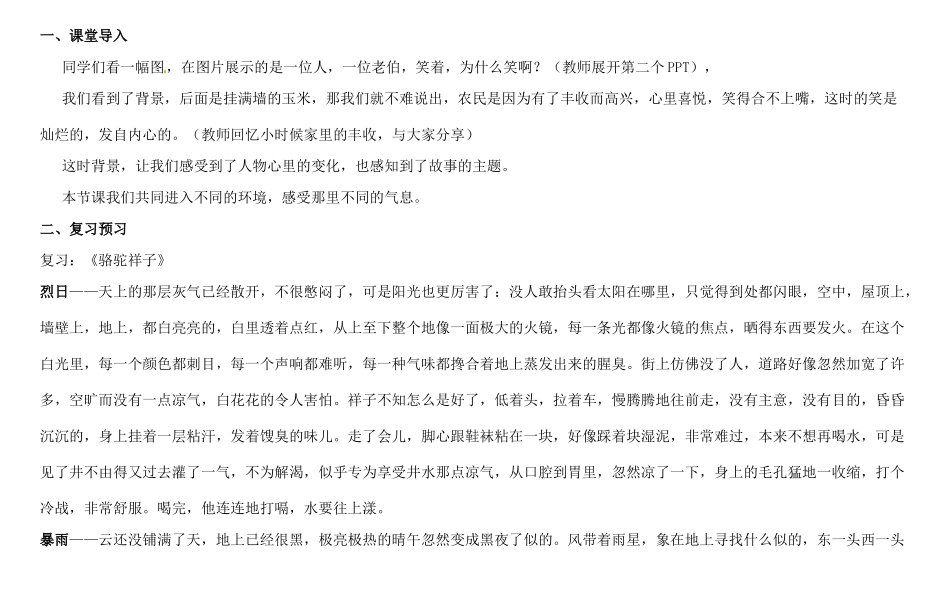 一、课堂导入

同学们看一幅图，在图片展示的是一位人，一位老伯，笑着，为什么笑啊？（教师展开第二个PPT），

我们看到了背景，后面是挂满墙的玉米，那我们就不难说出，农民是因为有了丰收而高兴，心里喜悦，笑得合不上嘴，这时的笑是灿烂的，发自内心的。（教师回忆小时候家里的丰收，与大家分享）

这时背景，让我们感受到了人物心里的变化，也感知到了故事的主题。

本节课我们共同进入不同的环境，感受那里不同的气息。

二、复习预习

复习：《骆驼祥子》

烈日——天上的那层灰气已经散开，不很憋闷了，可是阳光也更厉害了：没人敢抬头看太阳在哪里，只觉得到处都闪眼，空中，屋顶上，墙壁上，地上，都白亮亮的，白里透着点红，从上至下整个地像一面极大的火镜，每一条光都像火镜的焦点，晒得东西要发火。在这个白光里，每一个颜色都刺目，每一个声响都难听，每一种气味都搀合着地上蒸发出来的腥臭。街上仿佛没了人，道路好像忽然加宽了许多，空旷而没有一点凉气，白花花的令人害怕。祥子不知怎么是好了，低着头，拉着车，慢腾腾地往前走，没有主意，没有目的，昏昏沉沉的，身上挂着一层粘汗，发着馊臭的味儿。走了会儿，脚心跟鞋袜粘在一块，好像踩着块湿泥，非常难过，本来不想再喝水，可是见了井不由得又过去灌了一气，不为解渴，似乎专为享受井水那点凉气，从口腔到胃里，忽然凉了一下，身上的毛孔猛地一收缩，打个冷战，非常舒服。喝完，他连连地打嗝，水要往上漾。

暴雨——云还没铺满了天，地上已经很黑，极亮极热的晴午忽然变成黑夜了似的。风带着雨星，象在地上寻找什么似的，东一头西一头